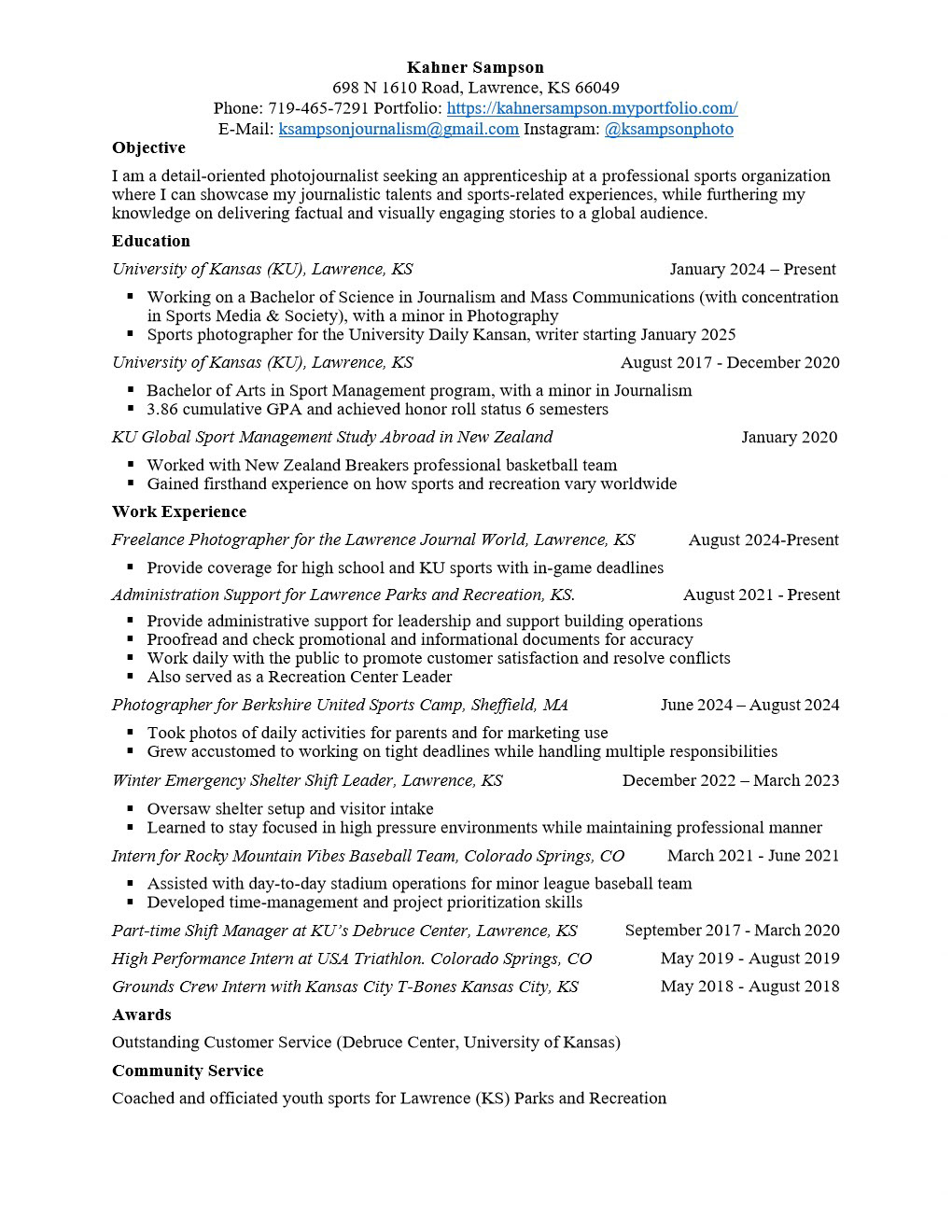 Kahner Sampson
698 N 1610 Road, Lawrence, KS 66049
Phone: 719-465-7291 Portfolio: https://kahnersampson.myportfolio.com/
E-Mail: ksampsonjournalism@gmail.com Instagram: @ksampsonphoto

Objective

I am a detail-oriented photojournalist seeking an apprenticeship at a professional sports organization where I can showcase my journalistic talents and sports-related experiences, while furthering my knowledge on delivering factual and visually engaging stories to a global audience.

Education

University of Kansas (KU), Lawrence, KS January 2024 – Present

▪ Working on a Bachelor of Science in Journalism and Mass Communications (with concentration in Sports Media & Society), with a minor in Photography
▪ Sports photographer for the University Daily Kansan, writer starting January 2025

University of Kansas (KU), Lawrence, KS August 2017 - December 2020

▪ Bachelor of Arts in Sport Management program, with a minor in Journalism
▪ 3.86 cumulative GPA and achieved honor roll status 6 semesters

KU Global Sport Management Study Abroad in New Zealand January 2020

▪ Worked with New Zealand Breakers professional basketball team
▪ Gained firsthand experience on how sports and recreation vary worldwide

Work Experience

Freelance Photographer for the Lawrence Journal World, Lawrence, KS August 2024-Present

▪ Provide coverage for high school and KU sports with in-game deadlines

Administration Support for Lawrence Parks and Recreation, KS. August 2021 - Present

▪ Provide administrative support for leadership and support building operations
▪ Proofread and check promotional and informational documents for accuracy
▪ Work daily with the public to promote customer satisfaction and resolve conflicts
▪ Also served as a Recreation Center Leader

Photographer for Berkshire United Sports Camp, Sheffield, MA June 2024 – August 2024

▪ Took photos of daily activities for parents and for marketing use
▪ Grew accustomed to working on tight deadlines while handling multiple responsibilities

Winter Emergency Shelter Shift Leader, Lawrence, KS December 2022 – March 2023

▪ Oversaw shelter setup and visitor intake
▪ Learned to stay focused in high pressure environments while maintaining professional manner

Intern for Rocky Mountain Vibes Baseball Team, Colorado Springs, CO March 2021 - June 2021

▪ Assisted with day-to-day stadium operations for minor league baseball team
▪ Developed time-management and project prioritization skills

Part-time Shift Manager at KU's Debruce Center, Lawrence, KS September 2017 - March 2020

High Performance Intern at USA Triathlon. Colorado Springs, CO May 2019 - August 2019

Grounds Crew Intern with Kansas City T-Bones Kansas City, KS May 2018 - August 2018

Awards

Outstanding Customer Service (Debruce Center, University of Kansas)

Community Service

Coached and officiated youth sports for Lawrence (KS) Parks and Recreation